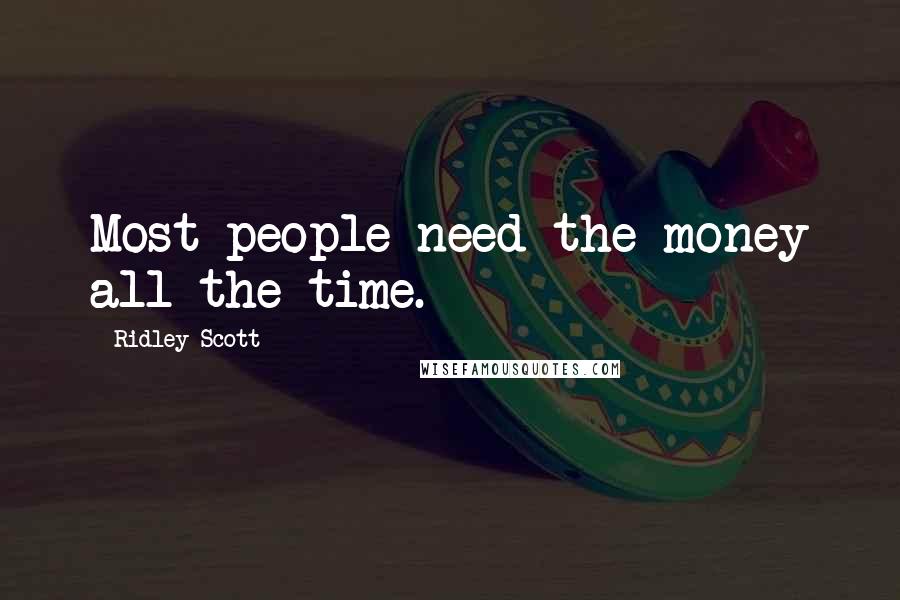 Most people need the money all the time.

Ridley Scott

WISEFAMOUSQUOTES.COM